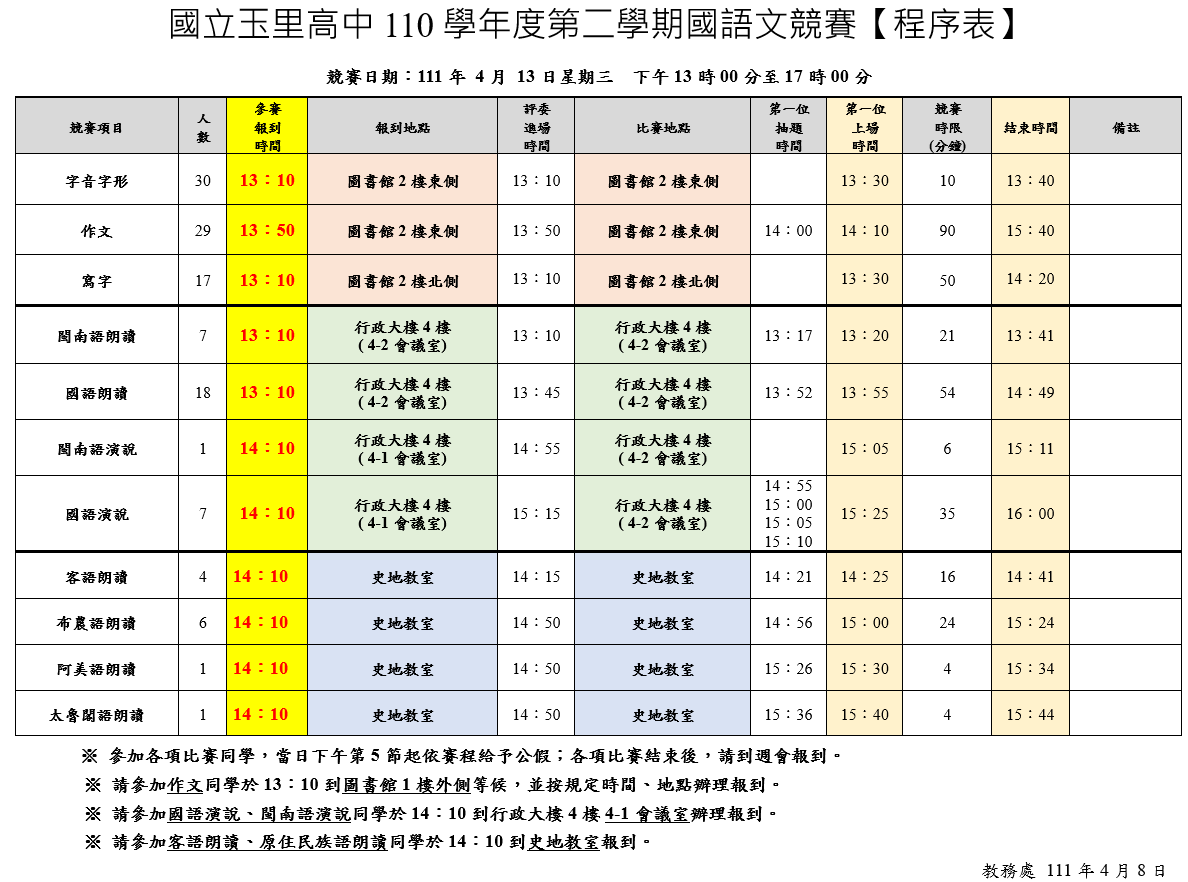 國立玉里高中 110 學年度第二學期國語文競賽【程序表】

競賽日期：111 年 4 月 13 日星期三　下午 13 時 00 分至 17 時 00 分

| 競賽項目 | 人數 | 參賽報到時間 | 報到地點 | 評委進場時間 | 比賽地點 | 第一位抽題時間 | 第一位上場時間 | 競賽時限(分鐘) | 結束時間 | 備註 |
|---|---|---|---|---|---|---|---|---|---|---|
| 字音字形 | 30 | 13：10 | 圖書館 2 樓東側 | 13：10 | 圖書館 2 樓東側 |  | 13：30 | 10 | 13：40 |  |
| 作文 | 29 | 13：50 | 圖書館 2 樓東側 | 13：50 | 圖書館 2 樓東側 | 14：00 | 14：10 | 90 | 15：40 |  |
| 寫字 | 17 | 13：10 | 圖書館 2 樓北側 | 13：10 | 圖書館 2 樓北側 |  | 13：30 | 50 | 14：20 |  |
| 閩南語朗讀 | 7 | 13：10 | 行政大樓 4 樓 (4-2 會議室) | 13：10 | 行政大樓 4 樓 (4-2 會議室) | 13：17 | 13：20 | 21 | 13：41 |  |
| 國語朗讀 | 18 | 13：10 | 行政大樓 4 樓 (4-2 會議室) | 13：45 | 行政大樓 4 樓 (4-2 會議室) | 13：52 | 13：55 | 54 | 14：49 |  |
| 閩南語演說 | 1 | 14：10 | 行政大樓 4 樓 (4-1 會議室) | 14：55 | 行政大樓 4 樓 (4-2 會議室) |  | 15：05 | 6 | 15：11 |  |
| 國語演說 | 7 | 14：10 | 行政大樓 4 樓 (4-1 會議室) | 15：15 | 行政大樓 4 樓 (4-2 會議室) | 14：55 15：00 15：05 15：10 | 15：25 | 35 | 16：00 |  |
| 客語朗讀 | 4 | 14：10 | 史地教室 | 14：15 | 史地教室 | 14：21 | 14：25 | 16 | 14：41 |  |
| 布農語朗讀 | 6 | 14：10 | 史地教室 | 14：50 | 史地教室 | 14：56 | 15：00 | 24 | 15：24 |  |
| 阿美語朗讀 | 1 | 14：10 | 史地教室 | 14：50 | 史地教室 | 15：26 | 15：30 | 4 | 15：34 |  |
| 太魯閣語朗讀 | 1 | 14：10 | 史地教室 | 14：50 | 史地教室 | 15：36 | 15：40 | 4 | 15：44 |  |

※ 參加各項比賽同學，當日下午第 5 節起依賽程給予公假；各項比賽結束後，請到週會報到。
※ 請參加作文同學於 13：10 到圖書館 1 樓外側等候，並按規定時間、地點辦理報到。
※ 請參加國語演說、閩南語演說同學於 14：10 到行政大樓 4 樓 4-1 會議室辦理報到。
※ 請參加客語朗讀、原住民族語朗讀同學於 14：10 到史地教室報到。

教務處 111 年 4 月 8 日